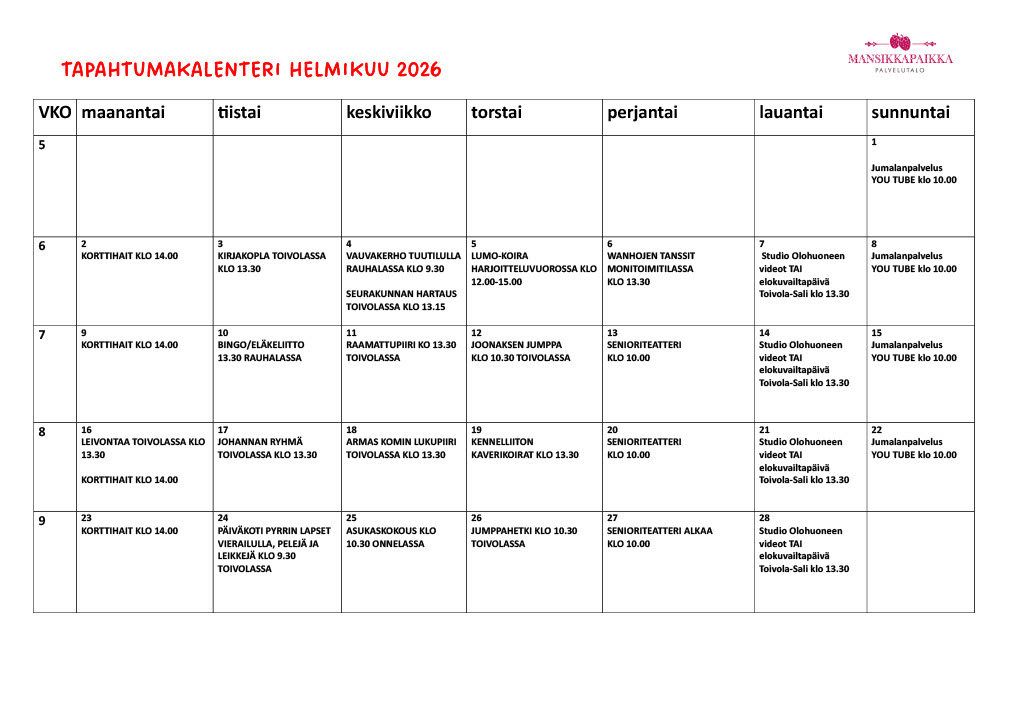 TAPAHTUMAKALENTERI HELMIKUU 2026

MANSIKKAPAIKKA
PALVELUTALO

| VKO | maanantai | tiistai | keskiviikko | torstai | perjantai | lauantai | sunnuntai |
|---|---|---|---|---|---|---|---|
| 5 | | | | | | | 1 Jumalanpalvelus YOU TUBE klo 10.00 |
| 6 | 2 KORTTIHAIT KLO 14.00 | 3 KIRJAKOPLA TOIVOLASSA KLO 13.30 | 4 VAUVAKERHO TUUTILULLA RAUHALASSA KLO 9.30 SEURAKUNNAN HARTAUS TOIVOLASSA KLO 13.15 | 5 LUMO-KOIRA HARJOITTELUVUOROSSA KLO 12.00-15.00 | 6 WANHOJEN TANSSIT MONITOIMITILASSA KLO 13.30 | 7 Studio Olohuoneen videot TAI elokuvailtapäivä Toivola-Sali klo 13.30 | 8 Jumalanpalvelus YOU TUBE klo 10.00 |
| 7 | 9 KORTTIHAIT KLO 14.00 | 10 BINGO/ELÄKELIITTO 13.30 RAUHALASSA | 11 RAAMATTUPIIRI KO 13.30 TOIVOLASSA | 12 JOONAKSEN JUMPPA KLO 10.30 TOIVOLASSA | 13 SENIORITEATTERI KLO 10.00 | 14 Studio Olohuoneen videot TAI elokuvailtapäivä Toivola-Sali klo 13.30 | 15 Jumalanpalvelus YOU TUBE klo 10.00 |
| 8 | 16 LEIVONTAA TOIVOLASSA KLO 13.30 KORTTIHAIT KLO 14.00 | 17 JOHANNAN RYHMÄ TOIVOLASSA KLO 13.30 | 18 ARMAS KOMIN LUKUPIIRI TOIVOLASSA KLO 13.30 | 19 KENNELLIITON KAVERIKOIRAT KLO 13.30 | 20 SENIORITEATTERI KLO 10.00 | 21 Studio Olohuoneen videot TAI elokuvailtapäivä Toivola-Sali klo 13.30 | 22 Jumalanpalvelus YOU TUBE klo 10.00 |
| 9 | 23 KORTTIHAIT KLO 14.00 | 24 PÄIVÄKOTI PYRRIN LAPSET VIERAILULLA, PELEJÄ JA LEIKKEJÄ KLO 9.30 TOIVOLASSA | 25 ASUKASKOKOUS KLO 10.30 ONNELASSA | 26 JUMPPAHETKI KLO 10.30 TOIVOLASSA | 27 SENIORITEATTERI ALKAA KLO 10.00 | 28 Studio Olohuoneen videot TAI elokuvailtapäivä Toivola-Sali klo 13.30 | |